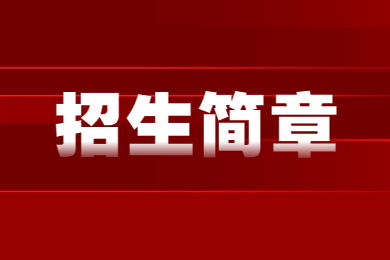 招生简章